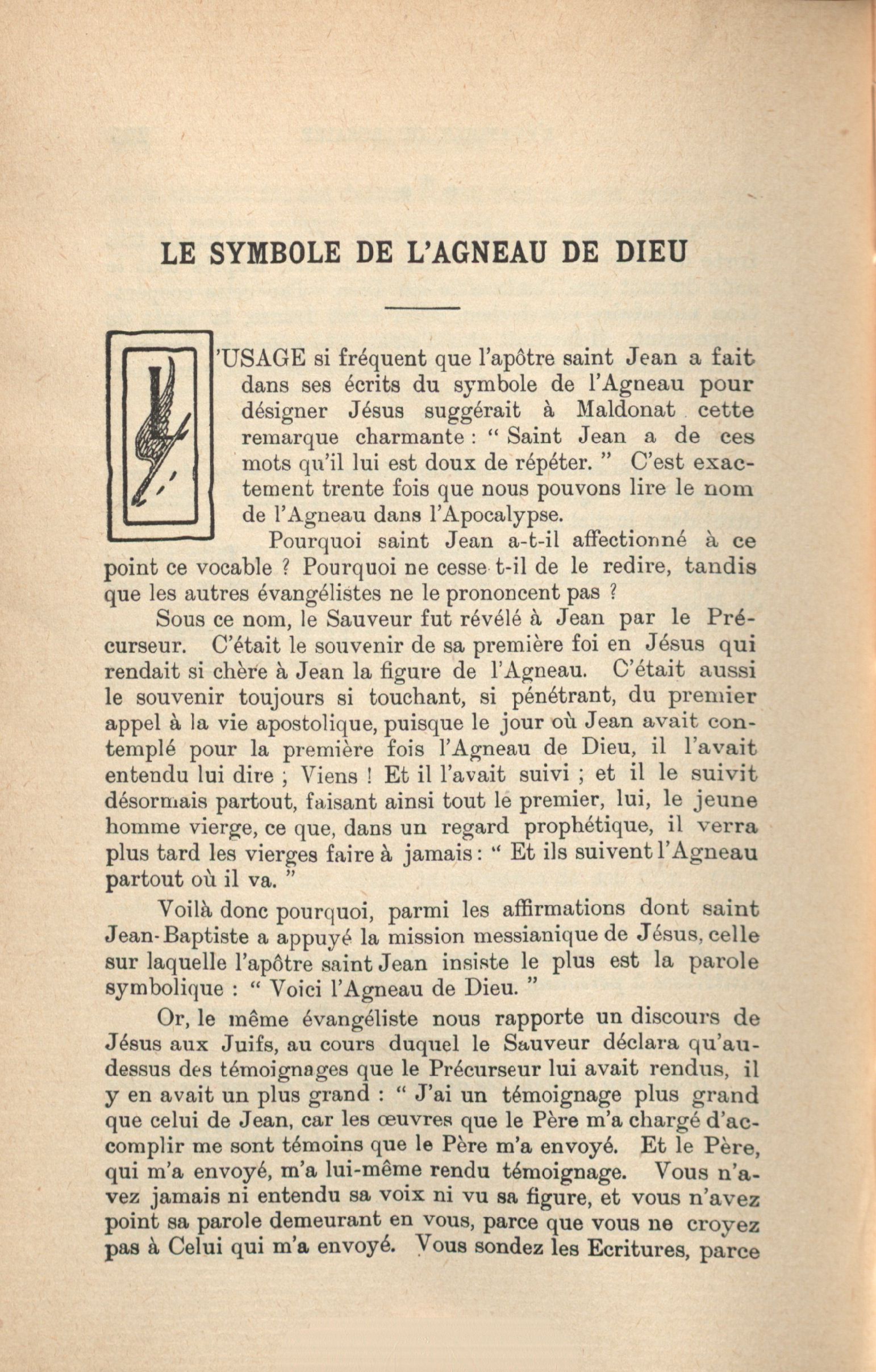 LE SYMBOLE DE L'AGNEAU DE DIEU

L'USAGE si fréquent que l'apôtre saint Jean a fait dans ses écrits du symbole de l'Agneau pour désigner Jésus suggérait à Maldonat cette remarque charmante : " Saint Jean a de ces mots qu'il lui est doux de répéter. " C'est exactement trente fois que nous pouvons lire le nom de l'Agneau dans l'Apocalypse.

Pourquoi saint Jean a-t-il affectionné à ce point ce vocable ? Pourquoi ne cesse t-il de le redire, tandis que les autres évangélistes ne le prononcent pas ?

Sous ce nom, le Sauveur fut révélé à Jean par le Précurseur. C'était le souvenir de sa première foi en Jésus qui rendait si chère à Jean la figure de l'Agneau. C'était aussi le souvenir toujours si touchant, si pénétrant, du premier appel à la vie apostolique, puisque le jour où Jean avait contemplé pour la première fois l'Agneau de Dieu, il l'avait entendu lui dire ; Viens ! Et il l'avait suivi ; et il le suivit désormais partout, faisant ainsi tout le premier, lui, le jeune homme vierge, ce que, dans un regard prophétique, il verra plus tard les vierges faire à jamais : " Et ils suivent l'Agneau partout où il va. "

Voilà donc pourquoi, parmi les affirmations dont saint Jean-Baptiste a appuyé la mission messianique de Jésus, celle sur laquelle l'apôtre saint Jean insiste le plus est la parole symbolique : " Voici l'Agneau de Dieu. "

Or, le même évangéliste nous rapporte un discours de Jésus aux Juifs, au cours duquel le Sauveur déclara qu'au-dessus des témoignages que le Précurseur lui avait rendus, il y en avait un plus grand : " J'ai un témoignage plus grand que celui de Jean, car les œuvres que le Père m'a chargé d'accomplir me sont témoins que le Père m'a envoyé. Et le Père, qui m'a envoyé, m'a lui-même rendu témoignage. Vous n'avez jamais ni entendu sa voix ni vu sa figure, et vous n'avez point sa parole demeurant en vous, parce que vous ne croyez pas à Celui qui m'a envoyé. Vous sondez les Ecritures, parce